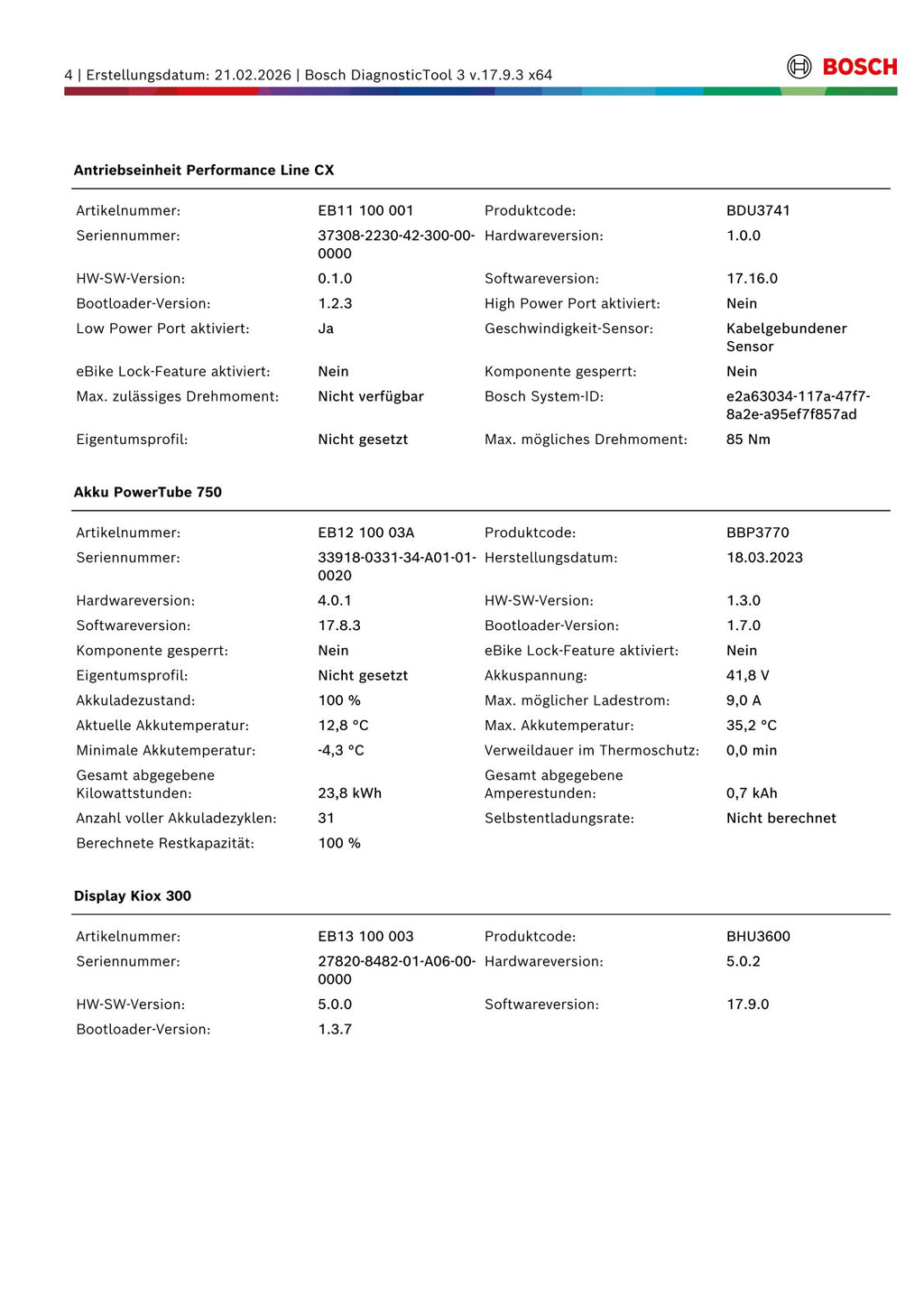 4 | Erstellungsdatum: 21.02.2026 | Bosch DiagnosticTool 3 v.17.9.3 x64

BOSCH

Antriebseinheit Performance Line CX

| | | | |
|---|---|---|---|
| Artikelnummer: | EB11 100 001 | Produktcode: | BDU3741 |
| Seriennummer: | 37308-2230-42-300-00-0000 | Hardwareversion: | 1.0.0 |
| HW-SW-Version: | 0.1.0 | Softwareversion: | 17.16.0 |
| Bootloader-Version: | 1.2.3 | High Power Port aktiviert: | Nein |
| Low Power Port aktiviert: | Ja | Geschwindigkeit-Sensor: | Kabelgebundener Sensor |
| eBike Lock-Feature aktiviert: | Nein | Komponente gesperrt: | Nein |
| Max. zulässiges Drehmoment: | Nicht verfügbar | Bosch System-ID: | e2a63034-117a-47f7-8a2e-a95ef7f857ad |
| Eigentumsprofil: | Nicht gesetzt | Max. mögliches Drehmoment: | 85 Nm |

Akku PowerTube 750

| | | | |
|---|---|---|---|
| Artikelnummer: | EB12 100 03A | Produktcode: | BBP3770 |
| Seriennummer: | 33918-0331-34-A01-01-0020 | Herstellungsdatum: | 18.03.2023 |
| Hardwareversion: | 4.0.1 | HW-SW-Version: | 1.3.0 |
| Softwareversion: | 17.8.3 | Bootloader-Version: | 1.7.0 |
| Komponente gesperrt: | Nein | eBike Lock-Feature aktiviert: | Nein |
| Eigentumsprofil: | Nicht gesetzt | Akkuspannung: | 41,8 V |
| Akkuladezustand: | 100 % | Max. möglicher Ladestrom: | 9,0 A |
| Aktuelle Akkutemperatur: | 12,8 °C | Max. Akkutemperatur: | 35,2 °C |
| Minimale Akkutemperatur: | -4,3 °C | Verweildauer im Thermoschutz: | 0,0 min |
| Gesamt abgegebene Kilowattstunden: | 23,8 kWh | Gesamt abgegebene Amperestunden: | 0,7 kAh |
| Anzahl voller Akkuladezyklen: | 31 | Selbstentladungsrate: | Nicht berechnet |
| Berechnete Restkapazität: | 100 % | | |

Display Kiox 300

| | | | |
|---|---|---|---|
| Artikelnummer: | EB13 100 003 | Produktcode: | BHU3600 |
| Seriennummer: | 27820-8482-01-A06-00-0000 | Hardwareversion: | 5.0.2 |
| HW-SW-Version: | 5.0.0 | Softwareversion: | 17.9.0 |
| Bootloader-Version: | 1.3.7 | | |